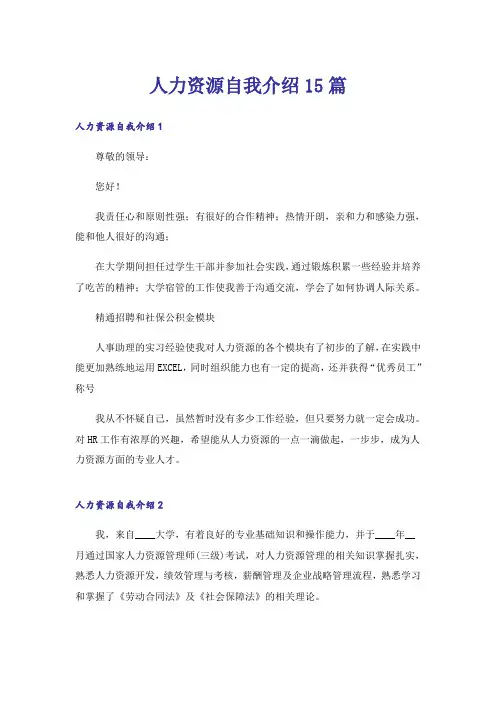 人力资源自我介绍15篇

人力资源自我介绍1

尊敬的领导：

您好！

我责任心和原则性强；有很好的合作精神；热情开朗，亲和力和感染力强，能和他人很好的沟通；

在大学期间担任过学生干部并参加社会实践，通过锻炼积累一些经验并培养了吃苦的精神；大学宿管的工作使我善于沟通交流，学会了如何协调人际关系。

精通招聘和社保公积金模块

人事助理的实习经验使我对人力资源的各个模块有了初步的了解，在实践中能更加熟练地运用EXCEL，同时组织能力也有一定的提高，还并获得“优秀员工”称号

我从不怀疑自己，虽然暂时没有多少工作经验，但只要努力就一定会成功。对HR工作有浓厚的兴趣，希望能从人力资源的一点一滴做起，一步步，成为人力资源方面的专业人才。

人力资源自我介绍2

我，来自____大学，有着良好的专业基础知识和操作能力，并于____年__月通过国家人力资源管理师(三级)考试，对人力资源管理的相关知识掌握扎实，熟悉人力资源开发，绩效管理与考核，薪酬管理及企业战略管理流程，熟悉学习和掌握了《劳动合同法》及《社会保障法》的相关理论。